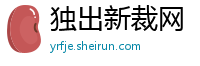 独出新裁网

yrfje.sheirun.com